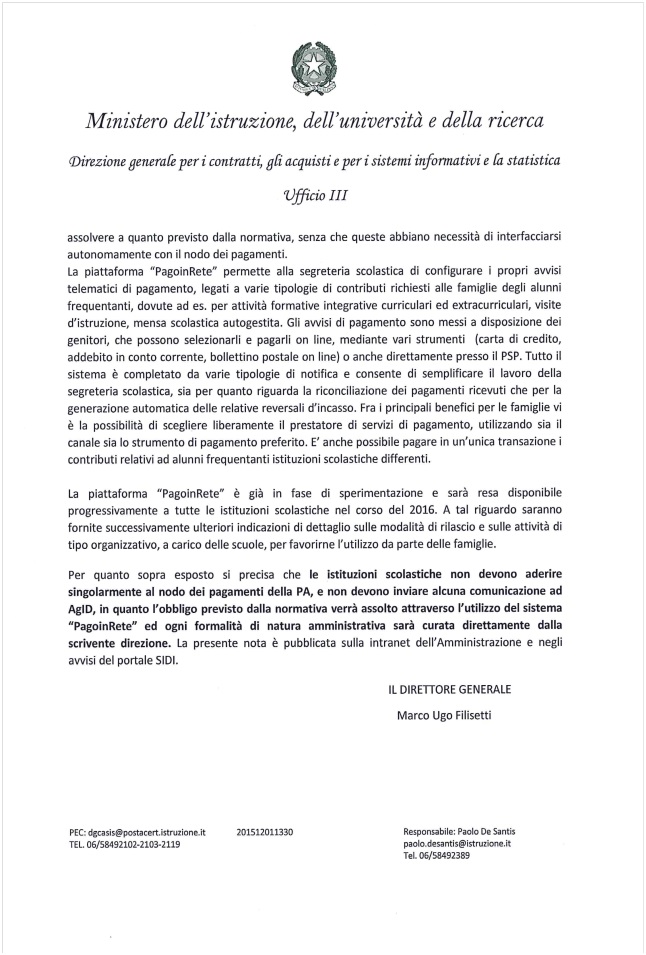 Ministero dell'istruzione, dell'università e della ricerca

Direzione generale per i contratti, gli acquisti e per i sistemi informativi e la statistica

Ufficio III

assolvere a quanto previsto dalla normativa, senza che queste abbiano necessità di interfacciarsi autonomamente con il nodo dei pagamenti.
La piattaforma "PagoinRete" permette alla segreteria scolastica di configurare i propri avvisi telematici di pagamento, legati a varie tipologie di contributi richiesti alle famiglie degli alunni frequentanti, dovute ad es. per attività formative integrative curriculari ed extracurriculari, visite d'istruzione, mensa scolastica autogestita. Gli avvisi di pagamento sono messi a disposizione dei genitori, che possono selezionarli e pagarli on line, mediante vari strumenti (carta di credito, addebito in conto corrente, bollettino postale on line) o anche direttamente presso il PSP. Tutto il sistema è completato da varie tipologie di notifica e consente di semplificare il lavoro della segreteria scolastica, sia per quanto riguarda la riconciliazione dei pagamenti ricevuti che per la generazione automatica delle relative reversali d'incasso. Fra i principali benefici per le famiglie vi è la possibilità di scegliere liberamente il prestatore di servizi di pagamento, utilizzando sia il canale sia lo strumento di pagamento preferito. E' anche possibile pagare in un'unica transazione i contributi relativi ad alunni frequentanti istituzioni scolastiche differenti.

La piattaforma "PagoinRete" è già in fase di sperimentazione e sarà resa disponibile progressivamente a tutte le istituzioni scolastiche nel corso del 2016. A tal riguardo saranno fornite successivamente ulteriori indicazioni di dettaglio sulle modalità di rilascio e sulle attività di tipo organizzativo, a carico delle scuole, per favorirne l'utilizzo da parte delle famiglie.

Per quanto sopra esposto si precisa che le istituzioni scolastiche non devono aderire singolarmente al nodo dei pagamenti della PA, e non devono inviare alcuna comunicazione ad AgID, in quanto l'obbligo previsto dalla normativa verrà assolto attraverso l'utilizzo del sistema "PagoinRete" ed ogni formalità di natura amministrativa sarà curata direttamente dalla scrivente direzione. La presente nota è pubblicata sulla intranet dell'Amministrazione e negli avvisi del portale SIDI.

IL DIRETTORE GENERALE
Marco Ugo Filisetti

PEC: dgcasis@postacert.istruzione.it
TEL. 06/58492102-2103-2119

201512011330

Responsabile: Paolo De Santis
paolo.desantis@istruzione.it
Tel. 06/58492389